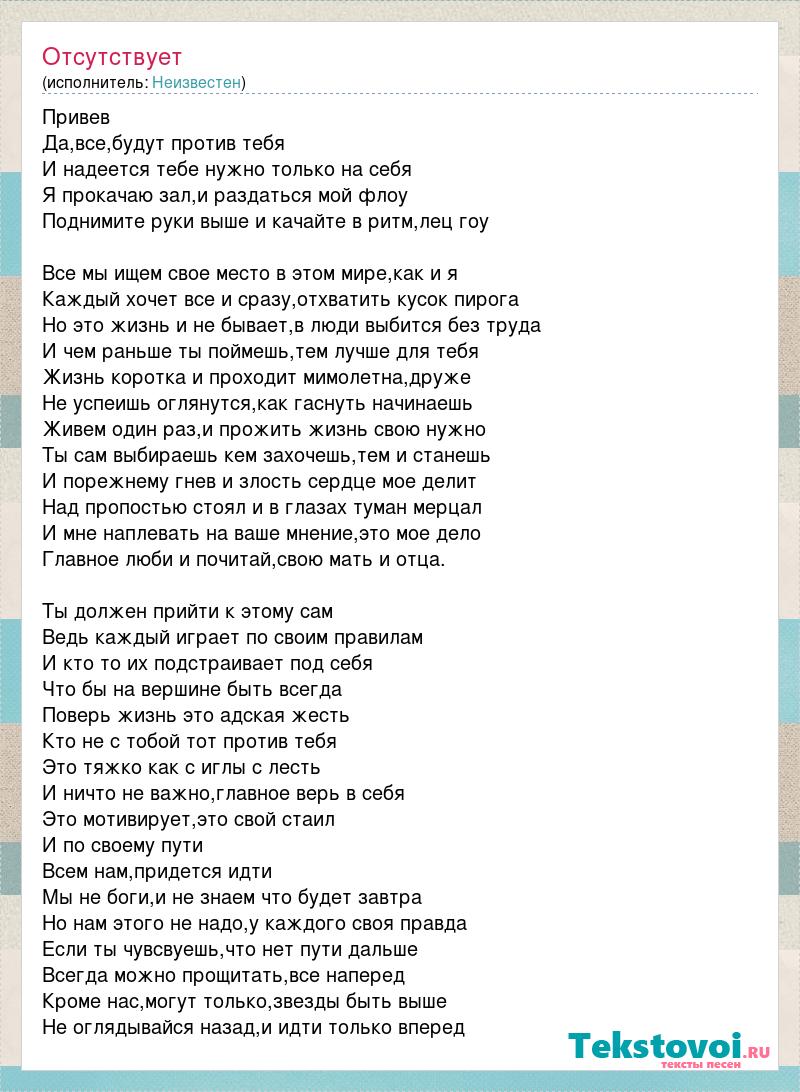 Отсутствует
(исполнитель: Неизвестен)

Привев
Да,все,будут против тебя
И надеется тебе нужно только на себя
Я прокачаю зал,и раздаться мой флоу
Поднимите руки выше и качайте в ритм,лец гоу

Все мы ищем свое место в этом мире,как и я
Каждый хочет все и сразу,отхватить кусок пирога
Но это жизнь и не бывает,в люди выбится без труда
И чем раньше ты поймешь,тем лучше для тебя
Жизнь коротка и проходит мимолетна,друже
Не успеишь оглянутся,как гаснуть начинаешь
Живем один раз,и прожить жизнь свою нужно
Ты сам выбираешь кем захочешь,тем и станешь
И порежнему гнев и злость сердце мое делит
Над пропостью стоял и в глазах туман мерцал
И мне наплевать на ваше мнение,это мое дело
Главное люби и почитай,свою мать и отца.

Ты должен прийти к этому сам
Ведь каждый играет по своим правилам
И кто то их подстраивает под себя
Что бы на вершине быть всегда
Поверь жизнь это адская жесть
Кто не с тобой тот против тебя
Это тяжко как с иглы с лесть
И ничто не важно,главное верь в себя
Это мотивирует,это свой стаил
И по своему пути
Всем нам,придется идти
Мы не боги,и не знаем что будет завтра
Но нам этого не надо,у каждого своя правда
Если ты чувсвуешь,что нет пути дальше
Всегда можно прощитать,все наперед
Кроме нас,могут только,звезды быть выше
Не оглядывайся назад,и идти только вперед

Tekstovoi.RU
тексты песен